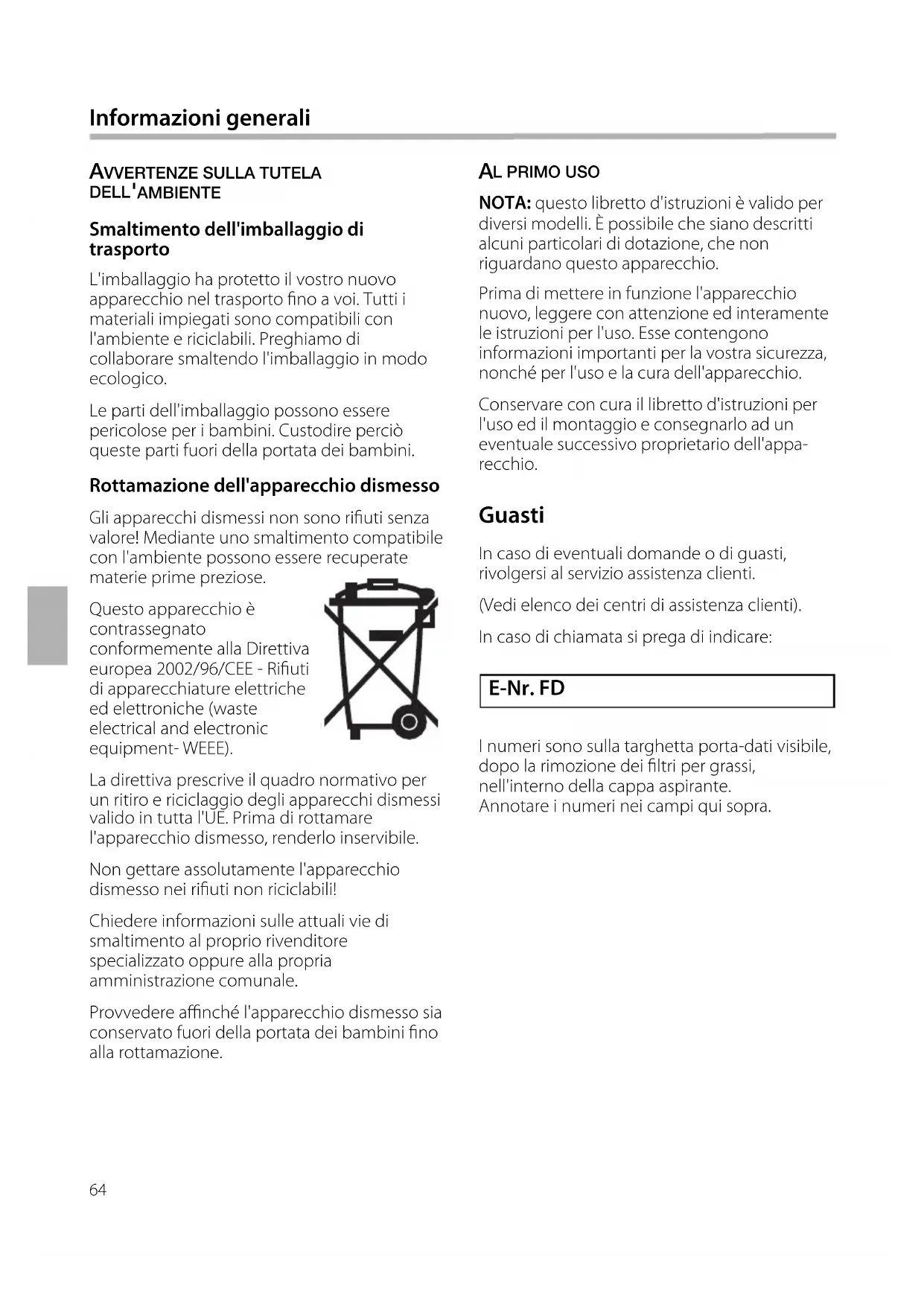 Informazioni generali

AVVERTENZE SULLA TUTELA DELL'AMBIENTE

Smaltimento dell'imballaggio di trasporto

L'imballaggio ha protetto il vostro nuovo apparecchio nel trasporto fino a voi. Tutti i materiali impiegati sono compatibili con l'ambiente e riciclabili. Preghiamo di collaborare smaltendo l'imballaggio in modo ecologico.

Le parti dell'imballaggio possono essere pericolose per i bambini. Custodire perciò queste parti fuori della portata dei bambini.

Rottamazione dell'apparecchio dismesso

Gli apparecchi dismessi non sono rifiuti senza valore! Mediante uno smaltimento compatibile con l'ambiente possono essere recuperate materie prime preziose.

Questo apparecchio è contrassegnato conformemente alla Direttiva europea 2002/96/CEE - Rifiuti di apparecchiature elettriche ed elettroniche (waste electrical and electronic equipment- WEEE).

La direttiva prescrive il quadro normativo per un ritiro e riciclaggio degli apparecchi dismessi valido in tutta l'UE. Prima di rottamare l'apparecchio dismesso, renderlo inservibile.

Non gettare assolutamente l'apparecchio dismesso nei rifiuti non riciclabili!

Chiedere informazioni sulle attuali vie di smaltimento al proprio rivenditore specializzato oppure alla propria amministrazione comunale.

Provvedere affinché l'apparecchio dismesso sia conservato fuori della portata dei bambini fino alla rottamazione.

AL PRIMO USO

NOTA: questo libretto d'istruzioni è valido per diversi modelli. È possibile che siano descritti alcuni particolari di dotazione, che non riguardano questo apparecchio.

Prima di mettere in funzione l'apparecchio nuovo, leggere con attenzione ed interamente le istruzioni per l'uso. Esse contengono informazioni importanti per la vostra sicurezza, nonché per l'uso e la cura dell'apparecchio.

Conservare con cura il libretto d'istruzioni per l'uso ed il montaggio e consegnarlo ad un eventuale successivo proprietario dell'apparecchio.

Guasti

In caso di eventuali domande o di guasti, rivolgersi al servizio assistenza clienti.

(Vedi elenco dei centri di assistenza clienti).

In caso di chiamata si prega di indicare:

E-Nr. FD

I numeri sono sulla targhetta porta-dati visibile, dopo la rimozione dei filtri per grassi, nell'interno della cappa aspirante.
Annotare i numeri nei campi qui sopra.

64